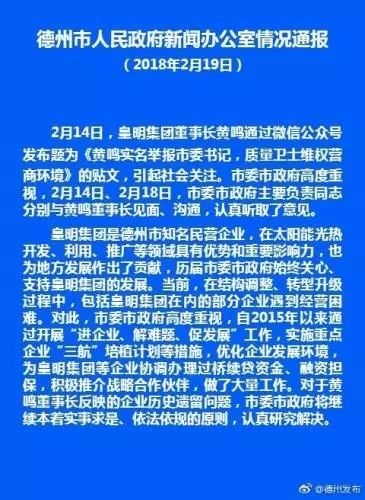 德州市人民政府新闻办公室情况通报

（2018年2月19日）

2月14日，皇明集团董事长黄鸣通过微信公众号发布题为《黄鸣实名举报市委书记，质量卫士维权营商环境》的贴文，引起社会关注。市委市政府高度重视，2月14日、2月18日，市委市政府主要负责同志分别与黄鸣董事长见面、沟通，认真听取了意见。

皇明集团是德州市知名民营企业，在太阳能光热开发、利用、推广等领域具有优势和重要影响力，也为地方发展作出了贡献，历届市委市政府始终关心、支持皇明集团的发展。当前，在结构调整、转型升级过程中，包括皇明集团在内的部分企业遇到经营困难。对此，市委市政府高度重视，自2015年以来通过开展“进企业、解难题、促发展”工作，实施重点企业“三航”培植计划等措施，优化企业发展环境，为皇明集团等企业协调办理过桥续贷资金、融资担保，积极推介战略合作伙伴，做了大量工作。对于黄鸣董事长反映的企业历史遗留问题，市委市政府将继续本着实事求是、依法依规的原则，认真研究解决。

@德州发布